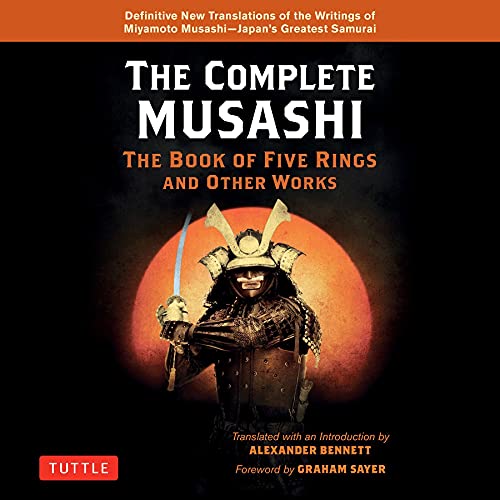 Definitive New Translations of the Writings of Miyamoto Musashi—Japan's Greatest Samurai

THE COMPLETE MUSASHI

THE BOOK OF FIVE RINGS AND OTHER WORKS

Translated with an Introduction by ALEXANDER BENNETT

Foreword by GRAHAM SAYER

TUTTLE